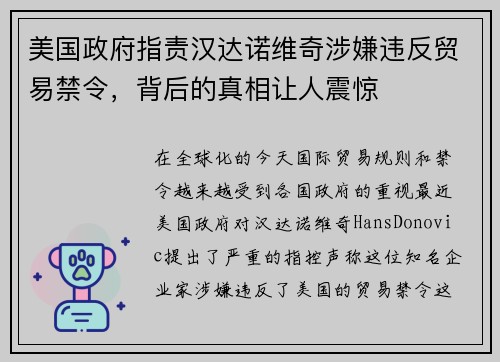 美国政府指责汉达诺维奇涉嫌违反贸易禁令，背后的真相让人震惊

在全球化的今天国际贸易规则和禁令越来越受到各国政府的重视最近美国政府对汉达诺维奇HansDonovic提出了严重的指控声称这位知名企业家涉嫌违反了美国的贸易禁令这